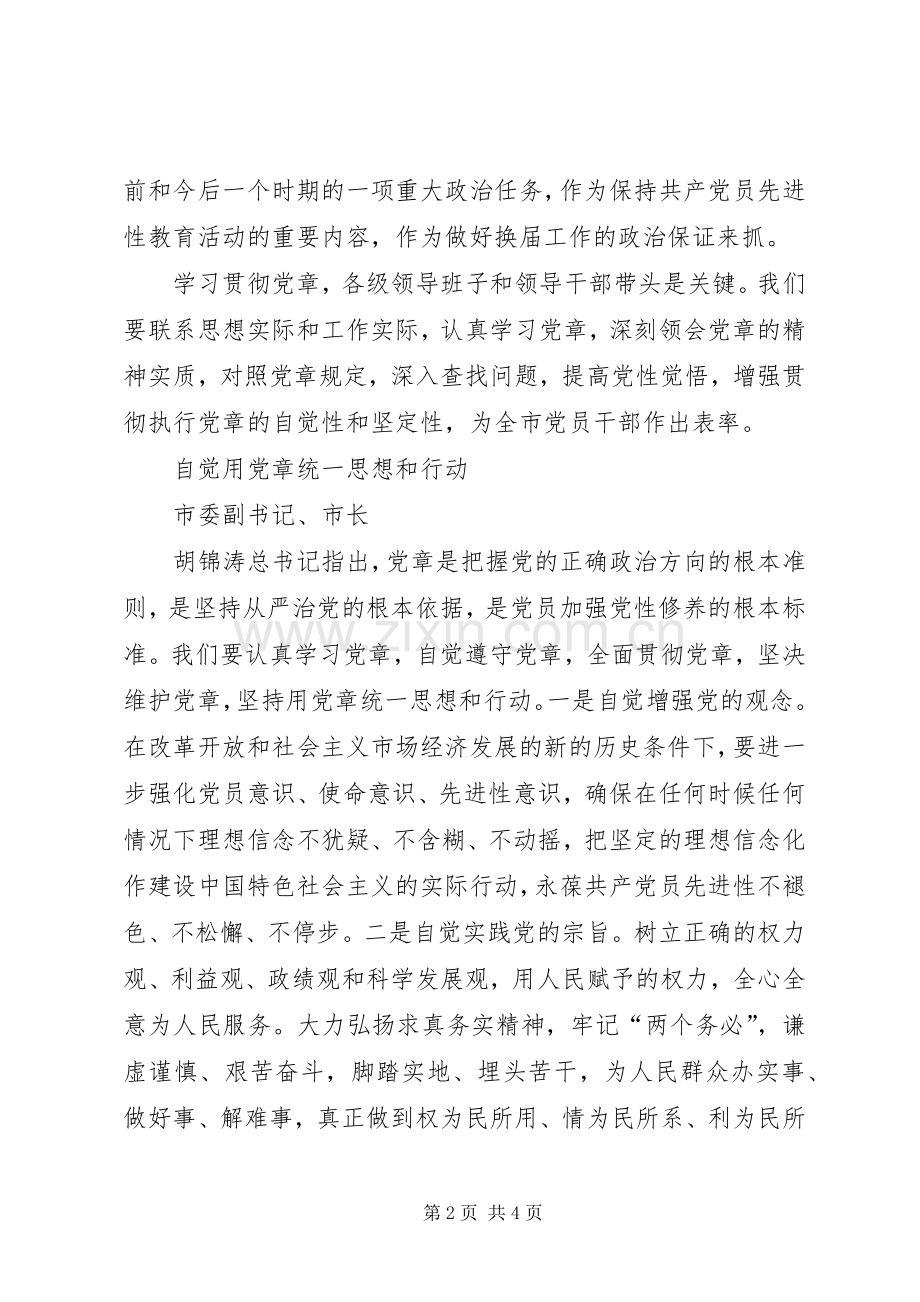 前和今后一个时期的一项重大政治任务，作为保持共产党员先进性教育活动的重要内容，作为做好换届工作的政治保证来抓。

学习贯彻党章，各级领导班子和领导干部带头是关键。我们要联系思想实际和工作实际，认真学习党章，深刻领会党章的精神实质，对照党章规定，深入查找问题，提高党性觉悟，增强贯彻执行党章的自觉性和坚定性，为全市党员干部作出表率。

自觉用党章统一思想和行动

市委副书记、市长

胡锦涛总书记指出，党章是把握党的正确政治方向的根本准则，是坚持从严治党的根本依据，是党员加强党性修养的根本标准。我们要认真学习党章，自觉遵守党章，全面贯彻党章，坚决维护党章，坚持用党章统一思想和行动。一是自觉增强党的观念。在改革开放和社会主义市场经济发展的新的历史条件下，要进一步强化党员意识、使命意识、先进性意识，确保在任何时候任何情况下理想信念不犹疑、不含糊、不动摇，把坚定的理想信念化作建设中国特色社会主义的实际行动，永葆共产党员先进性不褪色、不松懈、不停步。二是自觉实践党的宗旨。树立正确的权力观、利益观、政绩观和科学发展观，用人民赋予的权力，全心全意为人民服务。大力弘扬求真务实精神，牢记“两个务必”，谦虚谨慎、艰苦奋斗，脚踏实地、埋头苦干，为人民群众办实事、做好事、解难事，真正做到权为民所用、情为民所系、利为民所

第2页 共4页

www.zixin.com.cn